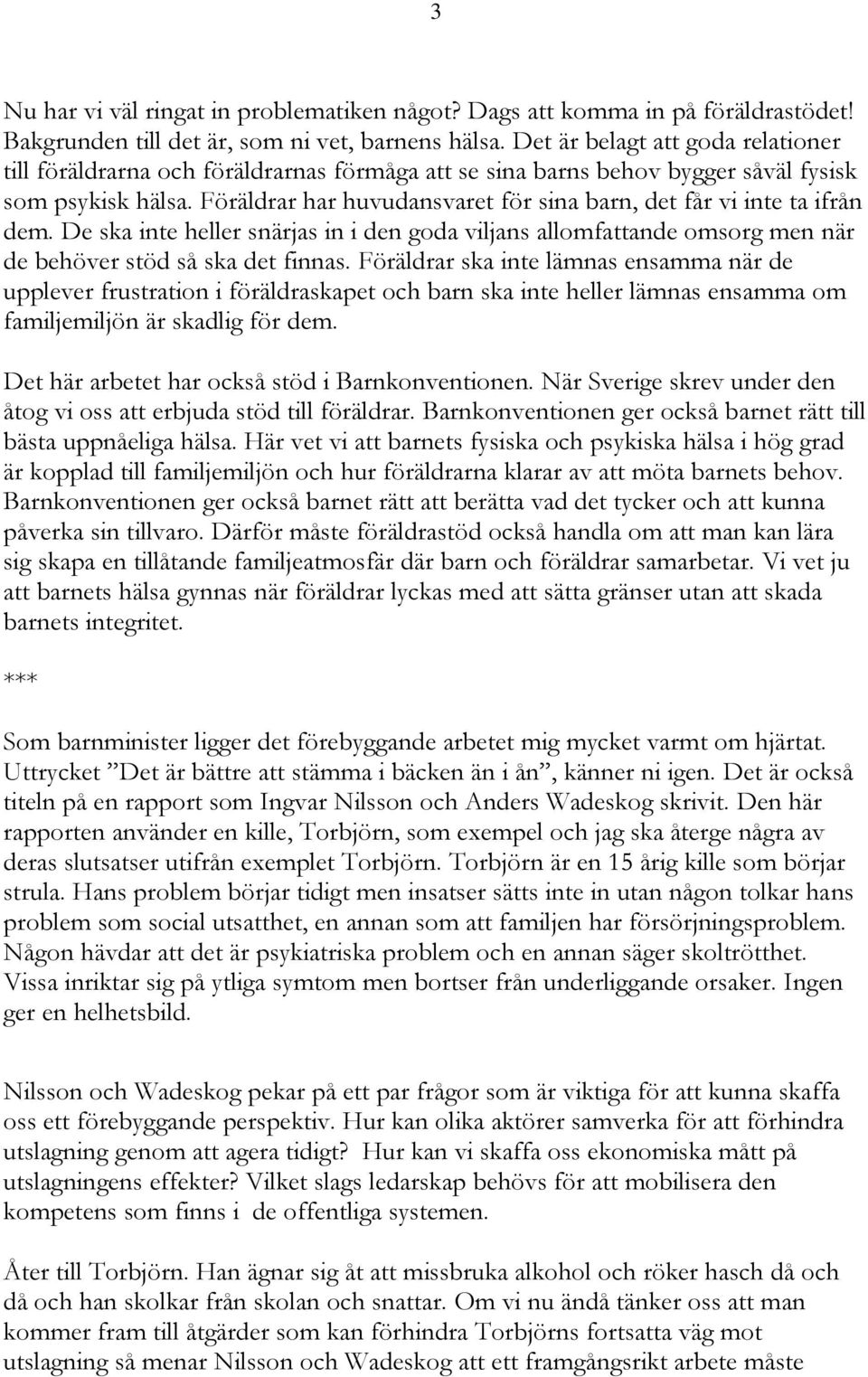 3

Nu har vi väl ringat in problematiken något? Dags att komma in på föräldrastödet! Bakgrunden till det är, som ni vet, barnens hälsa. Det är belagt att goda relationer till föräldrarna och föräldrarnas förmåga att se sina barns behov bygger såväl fysisk som psykisk hälsa. Föräldrar har huvudansvaret för sina barn, det får vi inte ta ifrån dem. De ska inte heller snärjas in i den goda viljans allomfattande omsorg men när de behöver stöd så ska det finnas. Föräldrar ska inte lämnas ensamma när de upplever frustration i föräldraskapet och barn ska inte heller lämnas ensamma om familjemiljön är skadlig för dem.

Det här arbetet har också stöd i Barnkonventionen. När Sverige skrev under den åtog vi oss att erbjuda stöd till föräldrar. Barnkonventionen ger också barnet rätt till bästa uppnåeliga hälsa. Här vet vi att barnets fysiska och psykiska hälsa i hög grad är kopplad till familjemiljön och hur föräldrarna klarar av att möta barnets behov. Barnkonventionen ger också barnet rätt att berätta vad det tycker och att kunna påverka sin tillvaro. Därför måste föräldrastöd också handla om att man kan lära sig skapa en tillåtande familjeatmosfär där barn och föräldrar samarbetar. Vi vet ju att barnets hälsa gynnas när föräldrar lyckas med att sätta gränser utan att skada barnets integritet.

***

Som barnminister ligger det förebyggande arbetet mig mycket varmt om hjärtat. Uttrycket ”Det är bättre att stämma i bäcken än i ån”, känner ni igen. Det är också titeln på en rapport som Ingvar Nilsson och Anders Wadeskog skrivit. Den här rapporten använder en kille, Torbjörn, som exempel och jag ska återge några av deras slutsatser utifrån exemplet Torbjörn. Torbjörn är en 15 årig kille som börjar strula. Hans problem börjar tidigt men insatser sätts inte in utan någon tolkar hans problem som social utsatthet, en annan som att familjen har försörjningsproblem. Någon hävdar att det är psykiatriska problem och en annan säger skoltrötthet. Vissa inriktar sig på ytliga symtom men bortser från underliggande orsaker. Ingen ger en helhetsbild.

Nilsson och Wadeskog pekar på ett par frågor som är viktiga för att kunna skaffa oss ett förebyggande perspektiv. Hur kan olika aktörer samverka för att förhindra utslagning genom att agera tidigt? Hur kan vi skaffa oss ekonomiska mått på utslagningens effekter? Vilket slags ledarskap behövs för att mobilisera den kompetens som finns i de offentliga systemen.

Åter till Torbjörn. Han ägnar sig åt att missbruka alkohol och röker hasch då och då och han skolkar från skolan och snattar. Om vi nu ändå tänker oss att man kommer fram till åtgärder som kan förhindra Torbjörns fortsatta väg mot utslagning så menar Nilsson och Wadeskog att ett framgångsrikt arbete måste